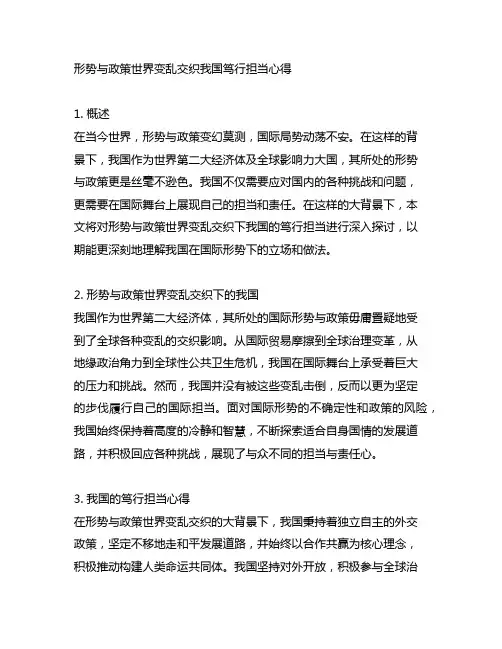 形势与政策世界变乱交织我国笃行担当心得

1. 概述
在当今世界，形势与政策变幻莫测，国际局势动荡不安。在这样的背景下，我国作为世界第二大经济体及全球影响力大国，其所处的形势与政策更是丝毫不逊色。我国不仅需要应对国内的各种挑战和问题，更需要在国际舞台上展现自己的担当和责任。在这样的大背景下，本文将对形势与政策世界变乱交织下我国的笃行担当进行深入探讨，以期能更深刻地理解我国在国际形势下的立场和做法。

2. 形势与政策世界变乱交织下的我国
我国作为世界第二大经济体，其所处的国际形势与政策毋庸置疑地受到了全球各种变乱的交织影响。从国际贸易摩擦到全球治理变革，从地缘政治角力到全球性公共卫生危机，我国在国际舞台上承受着巨大的压力和挑战。然而，我国并没有被这些变乱击倒，反而以更为坚定的步伐履行自己的国际担当。面对国际形势的不确定性和政策的风险，我国始终保持着高度的冷静和智慧，不断探索适合自身国情的发展道路，并积极回应各种挑战，展现了与众不同的担当与责任心。

3. 我国的笃行担当心得
在形势与政策世界变乱交织的大背景下，我国秉持着独立自主的外交政策，坚定不移地走和平发展道路，并始终以合作共赢为核心理念，积极推动构建人类命运共同体。我国坚持对外开放，积极参与全球治